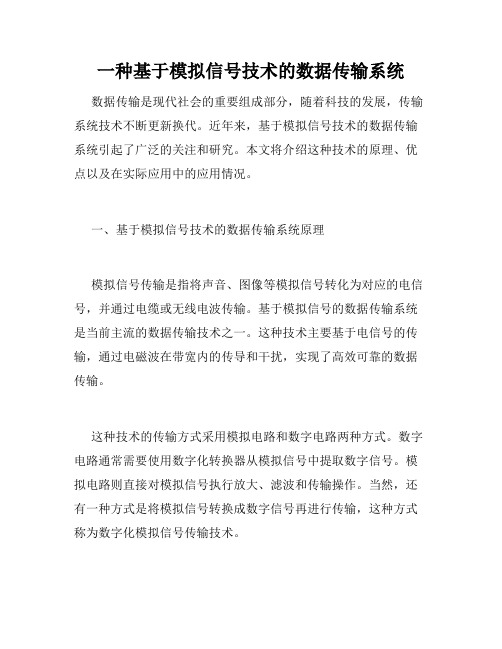 一种基于模拟信号技术的数据传输系统

数据传输是现代社会的重要组成部分，随着科技的发展，传输系统技术不断更新换代。近年来，基于模拟信号技术的数据传输系统引起了广泛的关注和研究。本文将介绍这种技术的原理、优点以及在实际应用中的应用情况。

一、基于模拟信号技术的数据传输系统原理

模拟信号传输是指将声音、图像等模拟信号转化为对应的电信号，并通过电缆或无线电波传输。基于模拟信号的数据传输系统是当前主流的数据传输技术之一。这种技术主要基于电信号的传输，通过电磁波在带宽内的传导和干扰，实现了高效可靠的数据传输。

这种技术的传输方式采用模拟电路和数字电路两种方式。数字电路通常需要使用数字化转换器从模拟信号中提取数字信号。模拟电路则直接对模拟信号执行放大、滤波和传输操作。当然，还有一种方式是将模拟信号转换成数字信号再进行传输，这种方式称为数字化模拟信号传输技术。